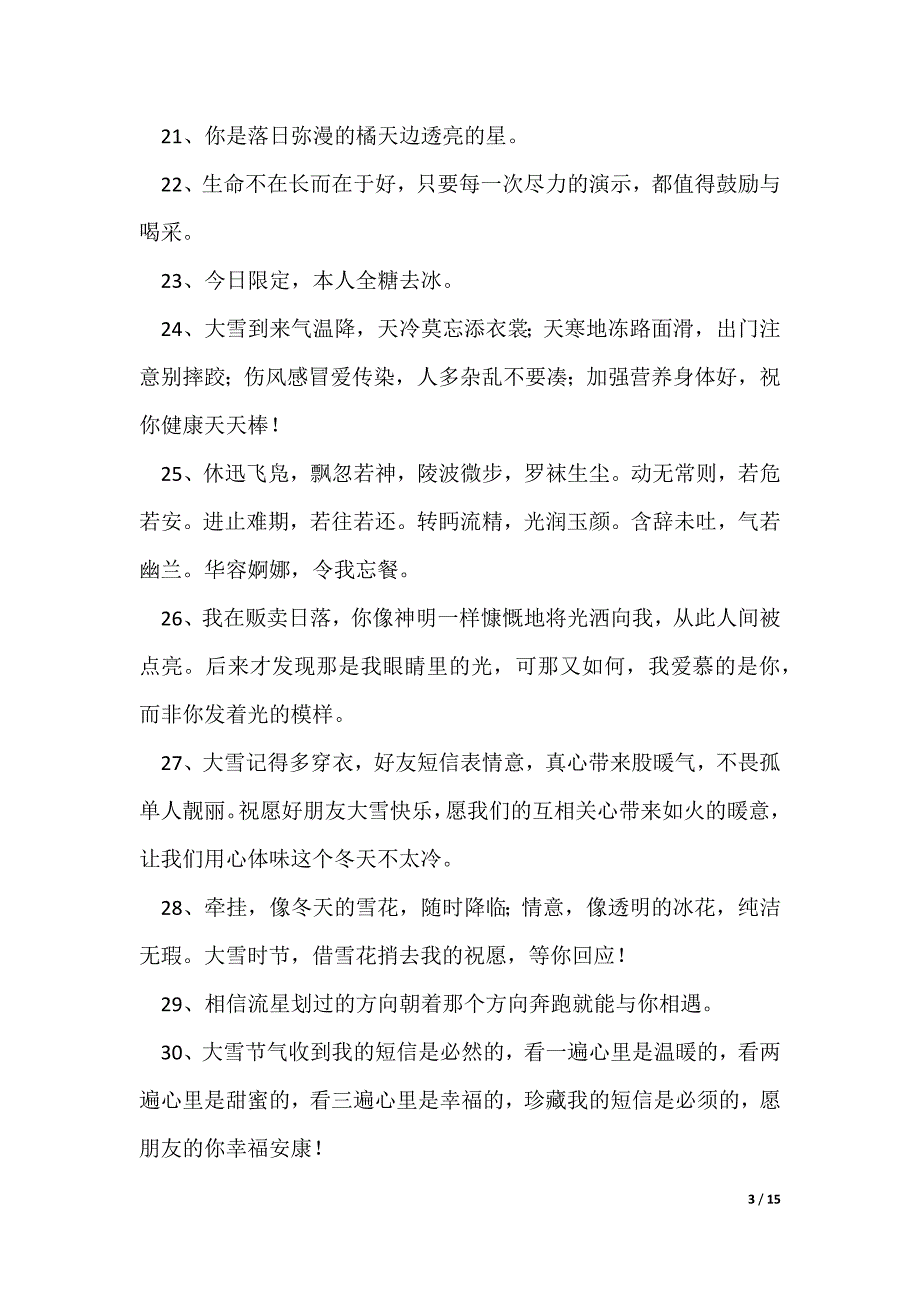 21、你是落日弥漫的橘天边透亮的星。

22、生命不在长而在于好，只要每一次尽力的演示，都值得鼓励与喝采。

23、今日限定，本人全糖去冰。

24、大雪到来气温降，天冷莫忘添衣裳；天寒地冻路面滑，出门注意别摔跤；伤风感冒爱传染，人多杂乱不要凑；加强营养身体好，祝你健康天天棒！

25、休迅飞凫，飘忽若神，陵波微步，罗袜生尘。动无常则，若危若安。进止难期，若往若还。转眄流精，光润玉颜。含辞未吐，气若幽兰。华容婀娜，令我忘餐。

26、我在贩卖日落，你像神明一样慷慨地将光洒向我，从此人间被点亮。后来才发现那是我眼睛里的光，可那又如何，我爱慕的是你，而非你发着光的模样。

27、大雪记得多穿衣，好友短信表情意，真心带来股暖气，不畏孤单人靓丽。祝愿好朋友大雪快乐，愿我们的互相关心带来如火的暖意，让我们用心体味这个冬天不太冷。

28、牵挂，像冬天的雪花，随时降临；情意，像透明的冰花，纯洁无瑕。大雪时节，借雪花捎去我的祝愿，等你回应！

29、相信流星划过的方向朝着那个方向奔跑就能与你相遇。

30、大雪节气收到我的短信是必然的，看一遍心里是温暖的，看两遍心里是甜蜜的，看三遍心里是幸福的，珍藏我的短信是必须的，愿朋友的你幸福安康！

3 / 15